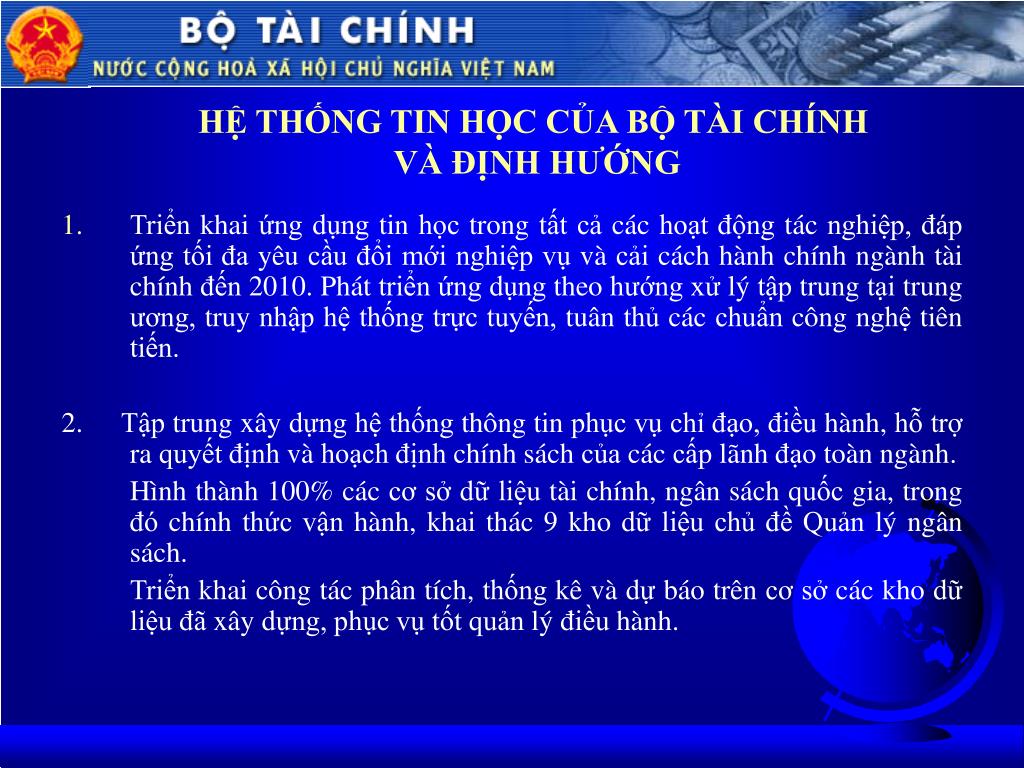 BỘ TÀI CHÍNH
NƯỚC CỘNG HOÀ XÃ HỘI CHỦ NGHĨA VIỆT NAM

HỆ THỐNG TIN HỌC CỦA BỘ TÀI CHÍNH
VÀ ĐỊNH HƯỚNG

1. Triển khai ứng dụng tin học trong tất cả các hoạt động tác nghiệp, đáp ứng tối đa yêu cầu đổi mới nghiệp vụ và cải cách hành chính ngành tài chính đến 2010. Phát triển ứng dụng theo hướng xử lý tập trung tại trung ương, truy nhập hệ thống trực tuyến, tuân thủ các chuẩn công nghệ tiên tiến.

2. Tập trung xây dựng hệ thống thông tin phục vụ chỉ đạo, điều hành, hỗ trợ ra quyết định và hoạch định chính sách của các cấp lãnh đạo toàn ngành.

Hình thành 100% các cơ sở dữ liệu tài chính, ngân sách quốc gia, trong đó chính thức vận hành, khai thác 9 kho dữ liệu chủ đề Quản lý ngân sách.

Triển khai công tác phân tích, thống kê và dự báo trên cơ sở các kho dữ liệu đã xây dựng, phục vụ tốt quản lý điều hành.